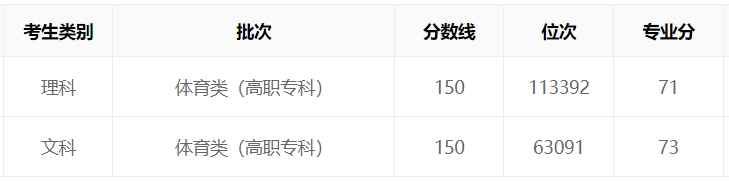 | 考生类别 | 批次 | 分数线 | 位次 | 专业分 |
|---|---|---|---|---|
| 理科 | 体育类（高职专科） | 150 | 113392 | 71 |
| 文科 | 体育类（高职专科） | 150 | 63091 | 73 |